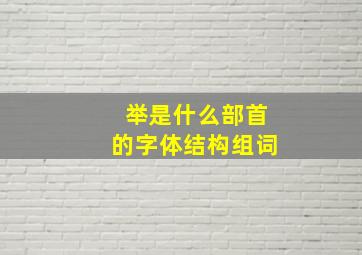 举是什么部首
的字体结构组词